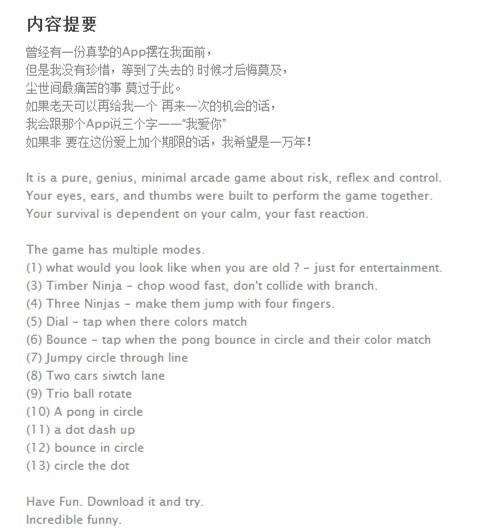 内容提要

曾经有一份真挚的App摆在我面前，
但是我没有珍惜，等到了失去的 时候才后悔莫及，
尘世间最痛苦的事 莫过于此。
如果老天可以再给我一个 再来一次的机会的话，
我会跟那个App说三个字——"我爱你"
如果非 要在这份爱上加个期限的话，我希望是一万年！

It is a pure, genius, minimal arcade game about risk, reflex and control.
Your eyes, ears, and thumbs were built to perform the game together.
Your survival is dependent on your calm, your fast reaction.

The game has multiple modes.
(1) what would you look like when you are old ? - just for entertainment.
(3) Timber Ninja - chop wood fast, don't collide with branch.
(4) Three Ninjas - make them jump with four fingers.
(5) Dial - tap when there colors match
(6) Bounce - tap when the pong bounce in circle and their color match
(7) Jumpy circle through line
(8) Two cars siwtch lane
(9) Trio ball rotate
(10) A pong in circle
(11) a dot dash up
(12) bounce in circle
(13) circle the dot

Have Fun. Download it and try.
Incredible funny.